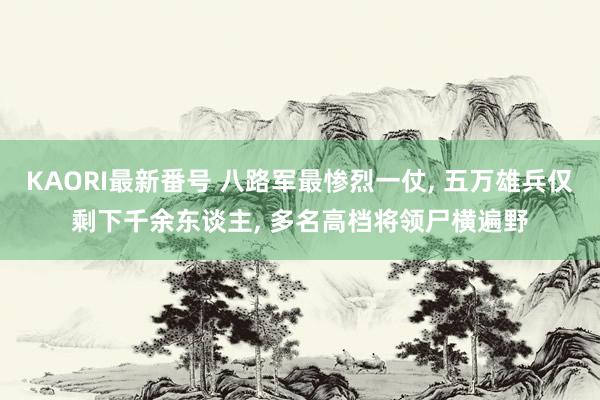 KAORI最新番号 八路军最惨烈一仗, 五万雄兵仅剩下千余东谈主, 多名高档将领尸横遍野